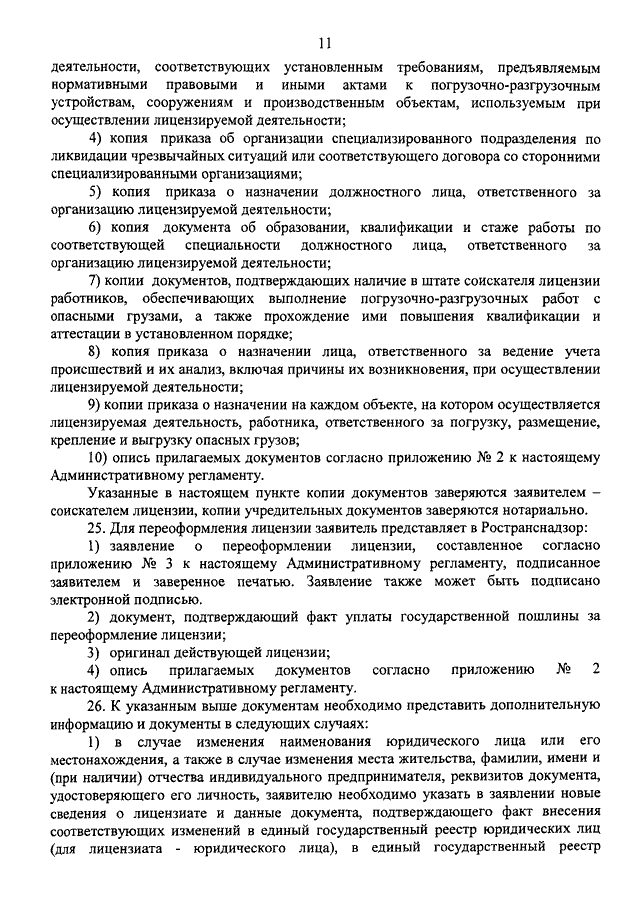 11

деятельности, соответствующих установленным требованиям, предъявляемым нормативными правовыми и иными актами к погрузочно-разгрузочным устройствам, сооружениям и производственным объектам, используемым при осуществлении лицензируемой деятельности;

4) копия приказа об организации специализированного подразделения по ликвидации чрезвычайных ситуаций или соответствующего договора со сторонними специализированными организациями;

5) копия приказа о назначении должностного лица, ответственного за организацию лицензируемой деятельности;

6) копия документа об образовании, квалификации и стаже работы по соответствующей специальности должностного лица, ответственного за организацию лицензируемой деятельности;

7) копии документов, подтверждающих наличие в штате соискателя лицензии работников, обеспечивающих выполнение погрузочно-разгрузочных работ с опасными грузами, а также прохождение ими повышения квалификации и аттестации в установленном порядке;

8) копия приказа о назначении лица, ответственного за ведение учета происшествий и их анализ, включая причины их возникновения, при осуществлении лицензируемой деятельности;

9) копии приказа о назначении на каждом объекте, на котором осуществляется лицензируемая деятельность, работника, ответственного за погрузку, размещение, крепление и выгрузку опасных грузов;

10) опись прилагаемых документов согласно приложению № 2 к настоящему Административному регламенту.

Указанные в настоящем пункте копии документов заверяются заявителем – соискателем лицензии, копии учредительных документов заверяются нотариально.

25. Для переоформления лицензии заявитель представляет в Ространснадзор:

1) заявление о переоформлении лицензии, составленное согласно приложению № 3 к настоящему Административному регламенту, подписанное заявителем и заверенное печатью. Заявление также может быть подписано электронной подписью.

2) документ, подтверждающий факт уплаты государственной пошлины за переоформление лицензии;

3) оригинал действующей лицензии;

4) опись прилагаемых документов согласно приложению № 2 к настоящему Административному регламенту.

26. К указанным выше документам необходимо представить дополнительную информацию и документы в следующих случаях:

1) в случае изменения наименования юридического лица или его местонахождения, а также в случае изменения места жительства, фамилии, имени и (при наличии) отчества индивидуального предпринимателя, реквизитов документа, удостоверяющего его личность, заявителю необходимо указать в заявлении новые сведения о лицензиате и данные документа, подтверждающего факт внесения соответствующих изменений в единый государственный реестр юридических лиц (для лицензиата - юридического лица), в единый государственный реестр